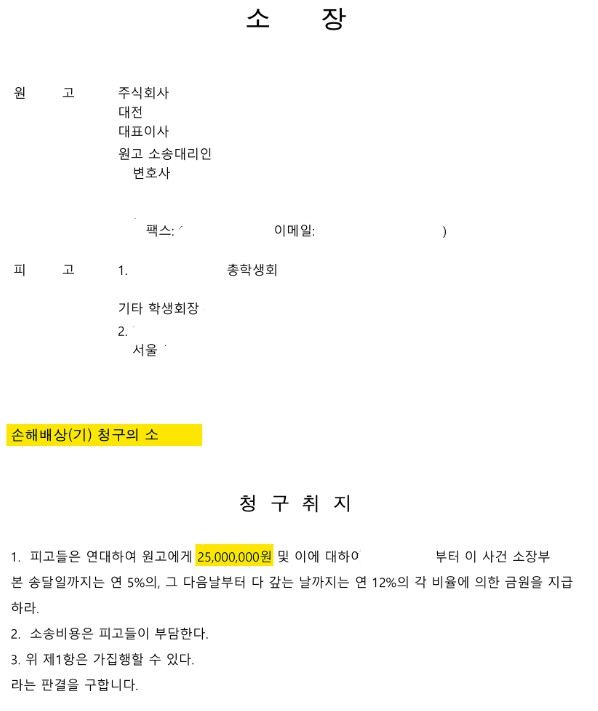 소 장

원 고 주식회사
대전
대표이사
원고 소송대리인
변호사

팩스: 이메일: )

피 고 1. 총학생회

기타 학생회장
2.
서울

손해배상(기) 청구의 소

청 구 취 지

1. 피고들은 연대하여 원고에게 25,000,000원 및 이에 대하여 부터 이 사건 소장부본 송달일까지는 연 5%의, 그 다음날부터 다 갚는 날까지는 연 12%의 각 비율에 의한 금원을 지급하라.
2. 소송비용은 피고들이 부담한다.
3. 위 제1항은 가집행할 수 있다.
라는 판결을 구합니다.